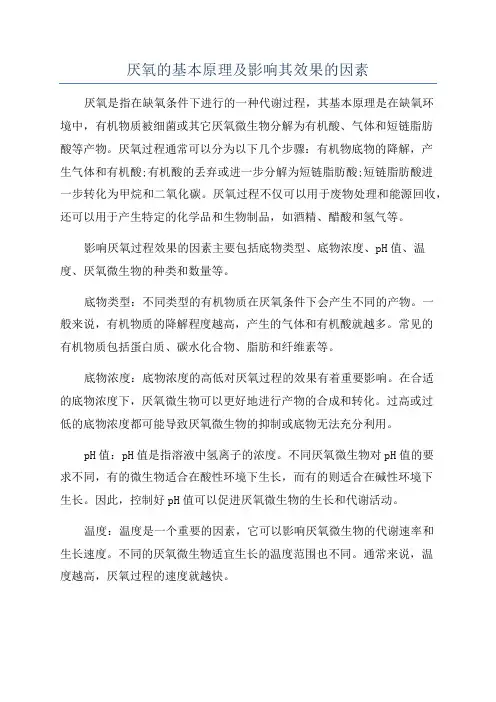 厌氧的基本原理及影响其效果的因素

厌氧是指在缺氧条件下进行的一种代谢过程，其基本原理是在缺氧环境中，有机物质被细菌或其它厌氧微生物分解为有机酸、气体和短链脂肪酸等产物。厌氧过程通常可以分为以下几个步骤：有机物底物的降解，产生气体和有机酸;有机酸的丢弃或进一步分解为短链脂肪酸;短链脂肪酸进一步转化为甲烷和二氧化碳。厌氧过程不仅可以用于废物处理和能源回收，还可以用于产生特定的化学品和生物制品，如酒精、醋酸和氢气等。

影响厌氧过程效果的因素主要包括底物类型、底物浓度、pH值、温度、厌氧微生物的种类和数量等。

底物类型：不同类型的有机物质在厌氧条件下会产生不同的产物。一般来说，有机物质的降解程度越高，产生的气体和有机酸就越多。常见的有机物质包括蛋白质、碳水化合物、脂肪和纤维素等。

底物浓度：底物浓度的高低对厌氧过程的效果有着重要影响。在合适的底物浓度下，厌氧微生物可以更好地进行产物的合成和转化。过高或过低的底物浓度都可能导致厌氧微生物的抑制或底物无法充分利用。

pH值：pH值是指溶液中氢离子的浓度。不同厌氧微生物对pH值的要求不同，有的微生物适合在酸性环境下生长，而有的则适合在碱性环境下生长。因此，控制好pH值可以促进厌氧微生物的生长和代谢活动。

温度：温度是一个重要的因素，它可以影响厌氧微生物的代谢速率和生长速度。不同的厌氧微生物适宜生长的温度范围也不同。通常来说，温度越高，厌氧过程的速度就越快。